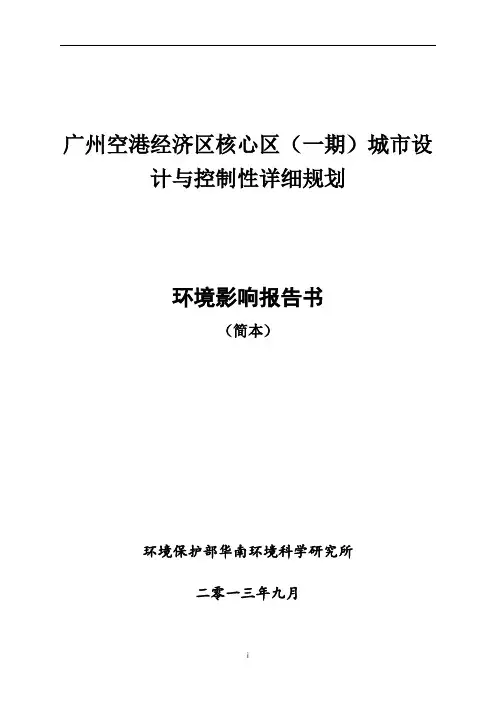 广州空港经济区核心区（一期）城市设计与控制性详细规划

环境影响报告书

（简本）

环境保护部华南环境科学研究所

二零一三年九月

i